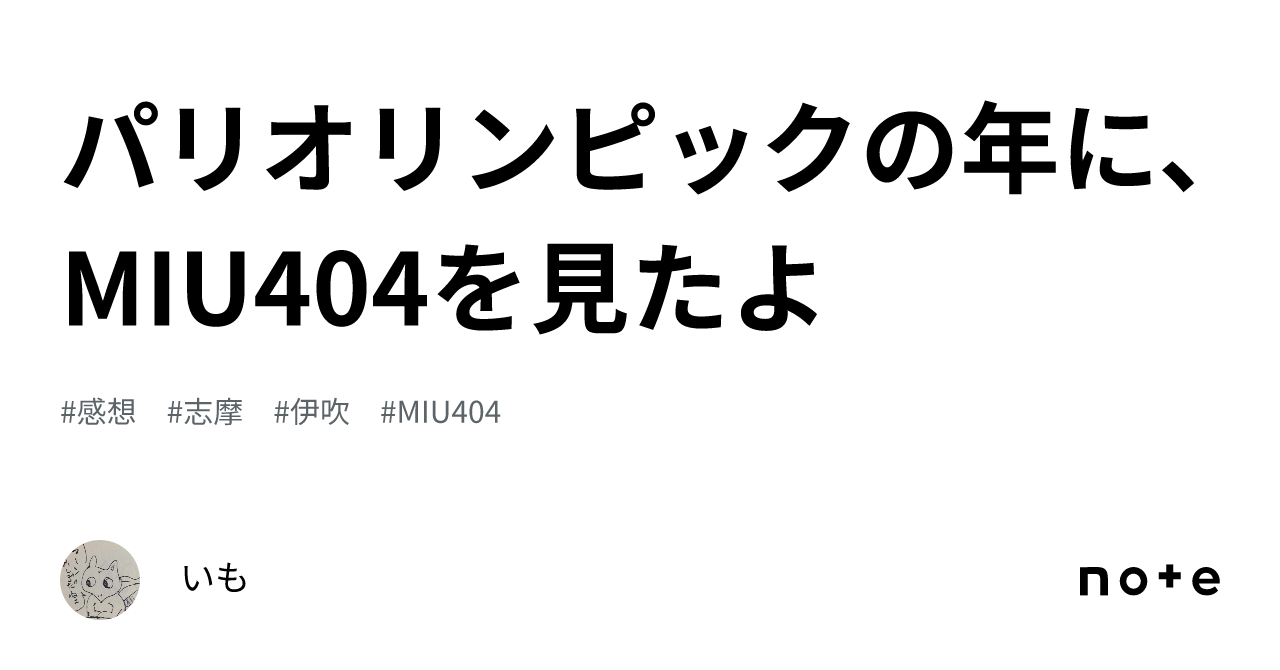 パリオリンピックの年に、MIU404を見たよ

#感想　#志摩　#伊吹　#MIU404

いも

note